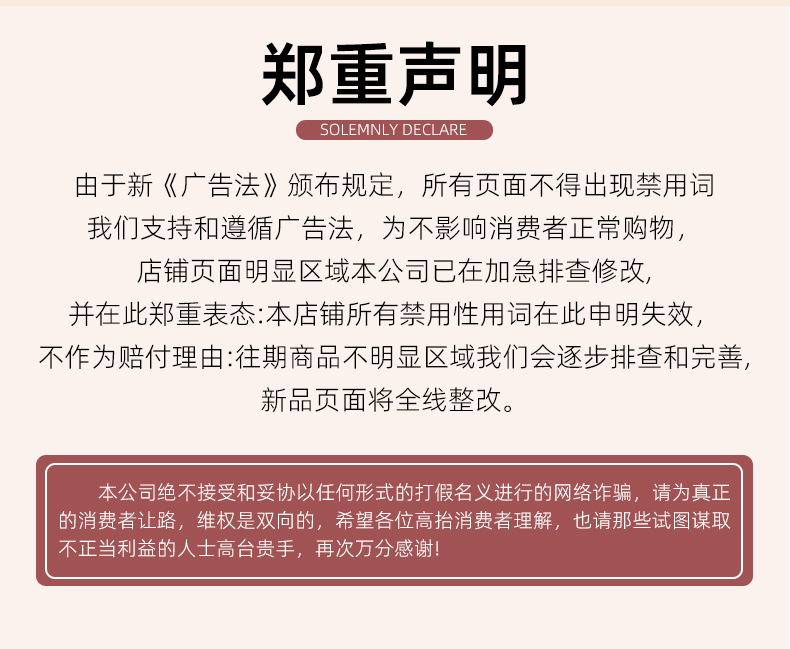 郑重声明

SOLEMNLY DECLARE

由于新《广告法》颁布规定，所有页面不得出现禁用词
我们支持和遵循广告法，为不影响消费者正常购物，
店铺页面明显区域本公司已在加急排查修改，
并在此郑重表态:本店铺所有禁用性用词在此申明失效，
不作为赔付理由:往期商品不明显区域我们会逐步排查和完善，
新品页面将全线整改。

本公司绝不接受和妥协以任何形式的打假名义进行的网络诈骗，请为真正的消费者让路，维权是双向的，希望各位高抬消费者理解，也请那些试图谋取不正当利益的人士高台贵手，再次万分感谢!